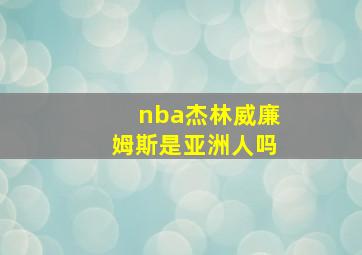 nba杰林威廉姆斯是亚洲人吗